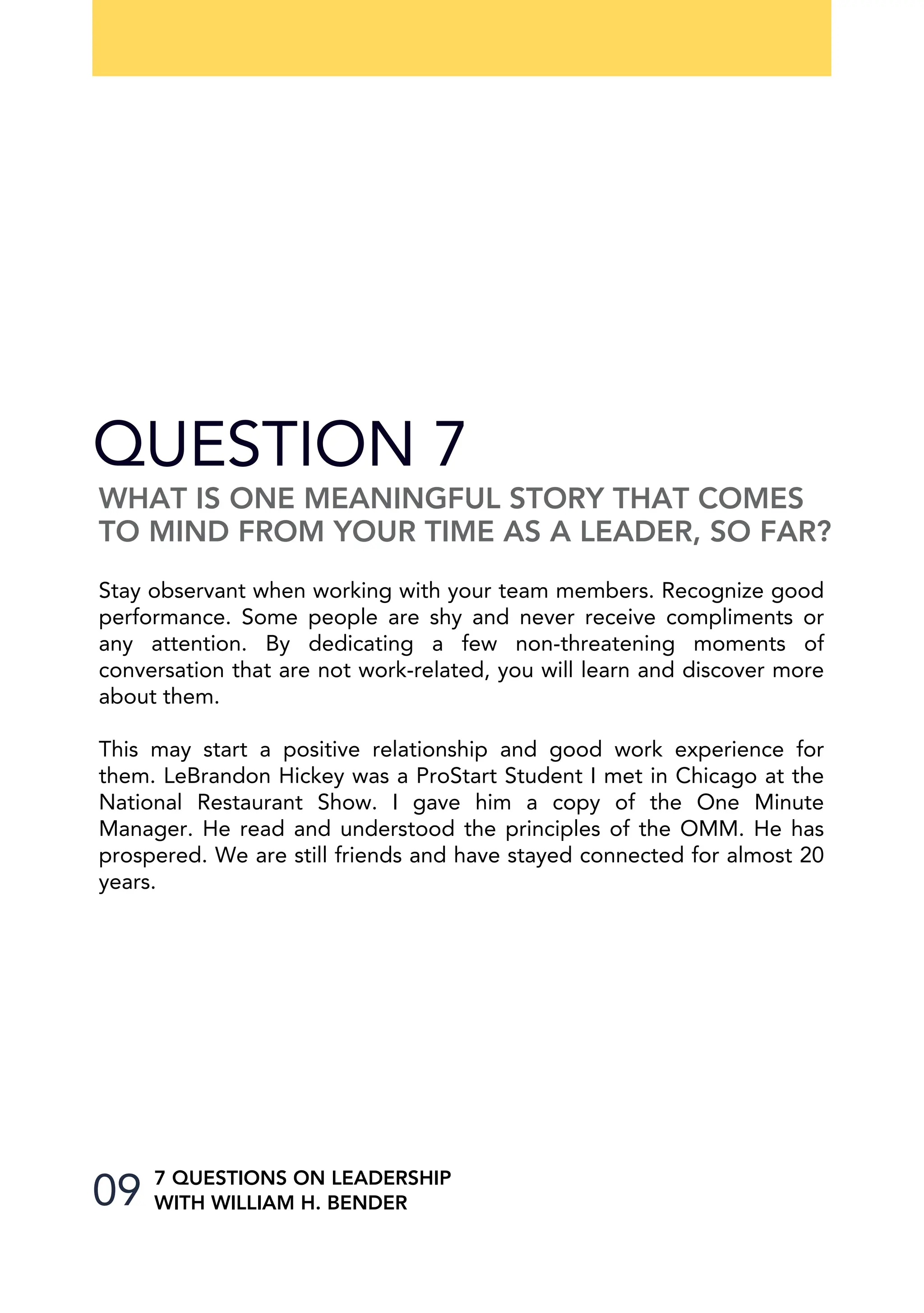 QUESTION 7

WHAT IS ONE MEANINGFUL STORY THAT COMES TO MIND FROM YOUR TIME AS A LEADER, SO FAR?

Stay observant when working with your team members. Recognize good performance. Some people are shy and never receive compliments or any attention. By dedicating a few non-threatening moments of conversation that are not work-related, you will learn and discover more about them.

This may start a positive relationship and good work experience for them. LeBrandon Hickey was a ProStart Student I met in Chicago at the National Restaurant Show. I gave him a copy of the One Minute Manager. He read and understood the principles of the OMM. He has prospered. We are still friends and have stayed connected for almost 20 years.

09 7 QUESTIONS ON LEADERSHIP WITH WILLIAM H. BENDER